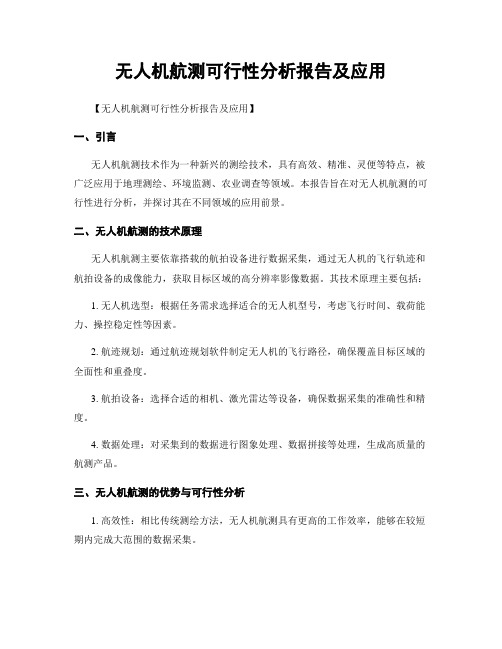 无人机航测可行性分析报告及应用

【无人机航测可行性分析报告及应用】

一、引言

无人机航测技术作为一种新兴的测绘技术，具有高效、精准、灵便等特点，被广泛应用于地理测绘、环境监测、农业调查等领域。本报告旨在对无人机航测的可行性进行分析，并探讨其在不同领域的应用前景。

二、无人机航测的技术原理

无人机航测主要依靠搭载的航拍设备进行数据采集，通过无人机的飞行轨迹和航拍设备的成像能力，获取目标区域的高分辨率影像数据。其技术原理主要包括：

1. 无人机选型：根据任务需求选择适合的无人机型号，考虑飞行时间、载荷能力、操控稳定性等因素。

2. 航迹规划：通过航迹规划软件制定无人机的飞行路径，确保覆盖目标区域的全面性和重叠度。

3. 航拍设备：选择合适的相机、激光雷达等设备，确保数据采集的准确性和精度。

4. 数据处理：对采集到的数据进行图象处理、数据拼接等处理，生成高质量的航测产品。

三、无人机航测的优势与可行性分析

1. 高效性：相比传统测绘方法，无人机航测具有更高的工作效率，能够在较短期内完成大范围的数据采集。